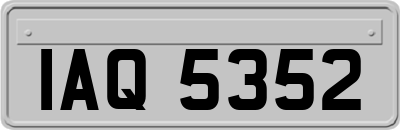 IAQ 5352